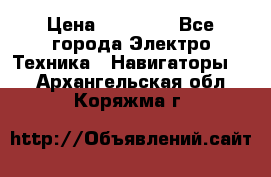 Цена Все города Электро Техника Навигаторы Архангельская обл Коряжма г

http://Объявлений.сайт